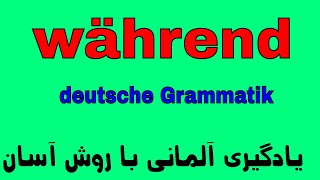 während

deutsche Grammatik

یادگیری آلمانی با روش آسان